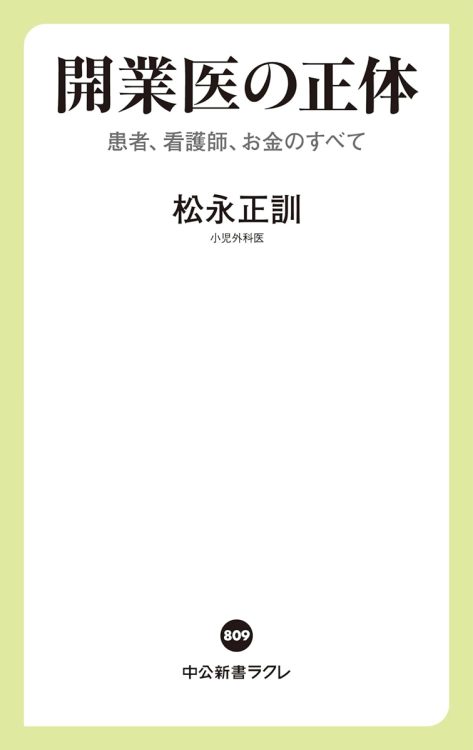 開業医の正体

患者、看護師、お金のすべて

松永正訓
小児外科医

809

中公新書ラクレ